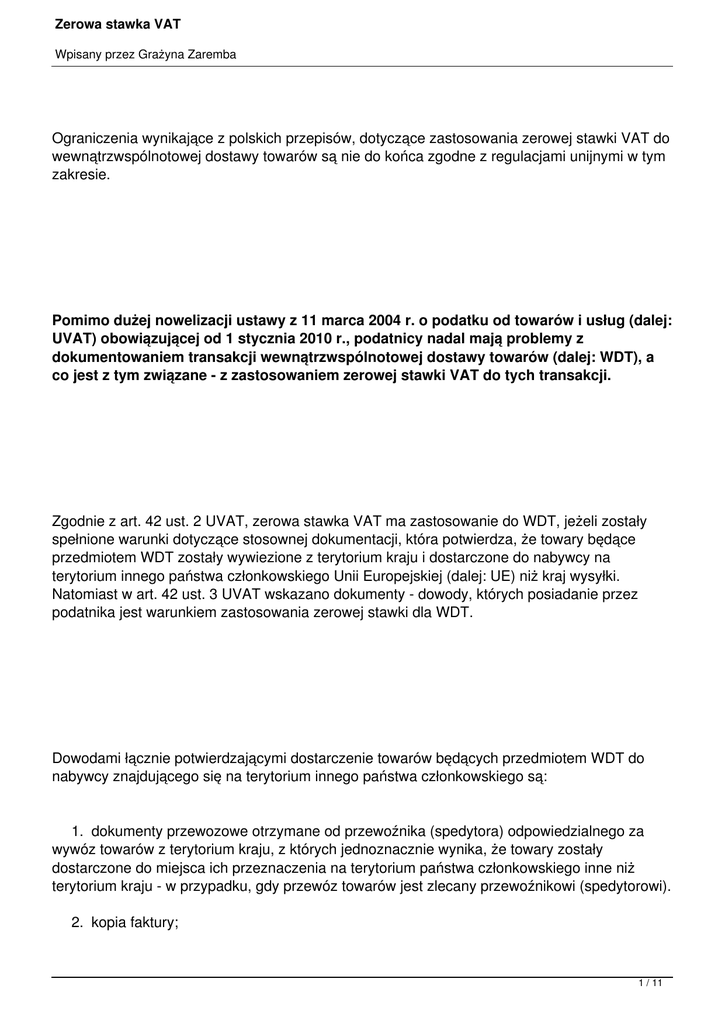 Zerowa stawka VAT

Wpisany przez Grażyna Zaremba

Ograniczenia wynikające z polskich przepisów, dotyczące zastosowania zerowej stawki VAT do wewnątrzwspólnotowej dostawy towarów są nie do końca zgodne z regulacjami unijnymi w tym zakresie.

Pomimo dużej nowelizacji ustawy z 11 marca 2004 r. o podatku od towarów i usług (dalej: UVAT) obowiązującej od 1 stycznia 2010 r., podatnicy nadal mają problemy z dokumentowaniem transakcji wewnątrzwspólnotowej dostawy towarów (dalej: WDT), a co jest z tym związane - z zastosowaniem zerowej stawki VAT do tych transakcji.

Zgodnie z art. 42 ust. 2 UVAT, zerowa stawka VAT ma zastosowanie do WDT, jeżeli zostały spełnione warunki dotyczące stosownej dokumentacji, która potwierdza, że towary będące przedmiotem WDT zostały wywiezione z terytorium kraju i dostarczone do nabywcy na terytorium innego państwa członkowskiego Unii Europejskiej (dalej: UE) niż kraj wysyłki. Natomiast w art. 42 ust. 3 UVAT wskazano dokumenty - dowody, których posiadanie przez podatnika jest warunkiem zastosowania zerowej stawki dla WDT.

Dowodami łącznie potwierdzającymi dostarczenie towarów będących przedmiotem WDT do nabywcy znajdującego się na terytorium innego państwa członkowskiego są:

1. dokumenty przewozowe otrzymane od przewoźnika (spedytora) odpowiedzialnego za wywóz towarów z terytorium kraju, z których jednoznacznie wynika, że towary zostały dostarczone do miejsca ich przeznaczenia na terytorium państwa członkowskiego inne niż terytorium kraju - w przypadku, gdy przewóz towarów jest zlecany przewoźnikowi (spedytorowi).

2. kopia faktury;

1 / 11